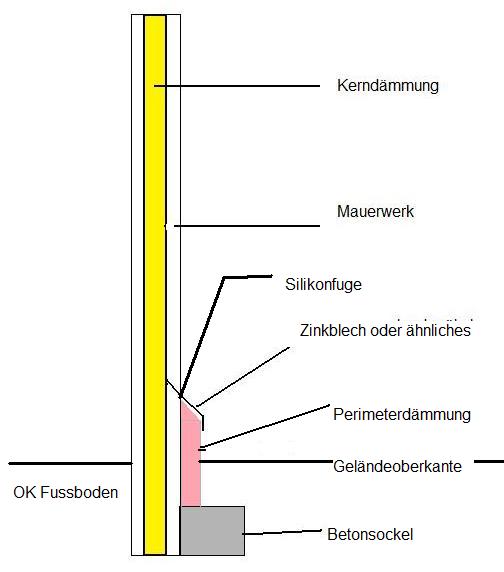 Kerndämmung

Mauerwerk

Silikonfuge

Zinkblech oder ähnliches

Perimeterdämmung

Geländeoberkante

OK Fussboden

Betonsockel